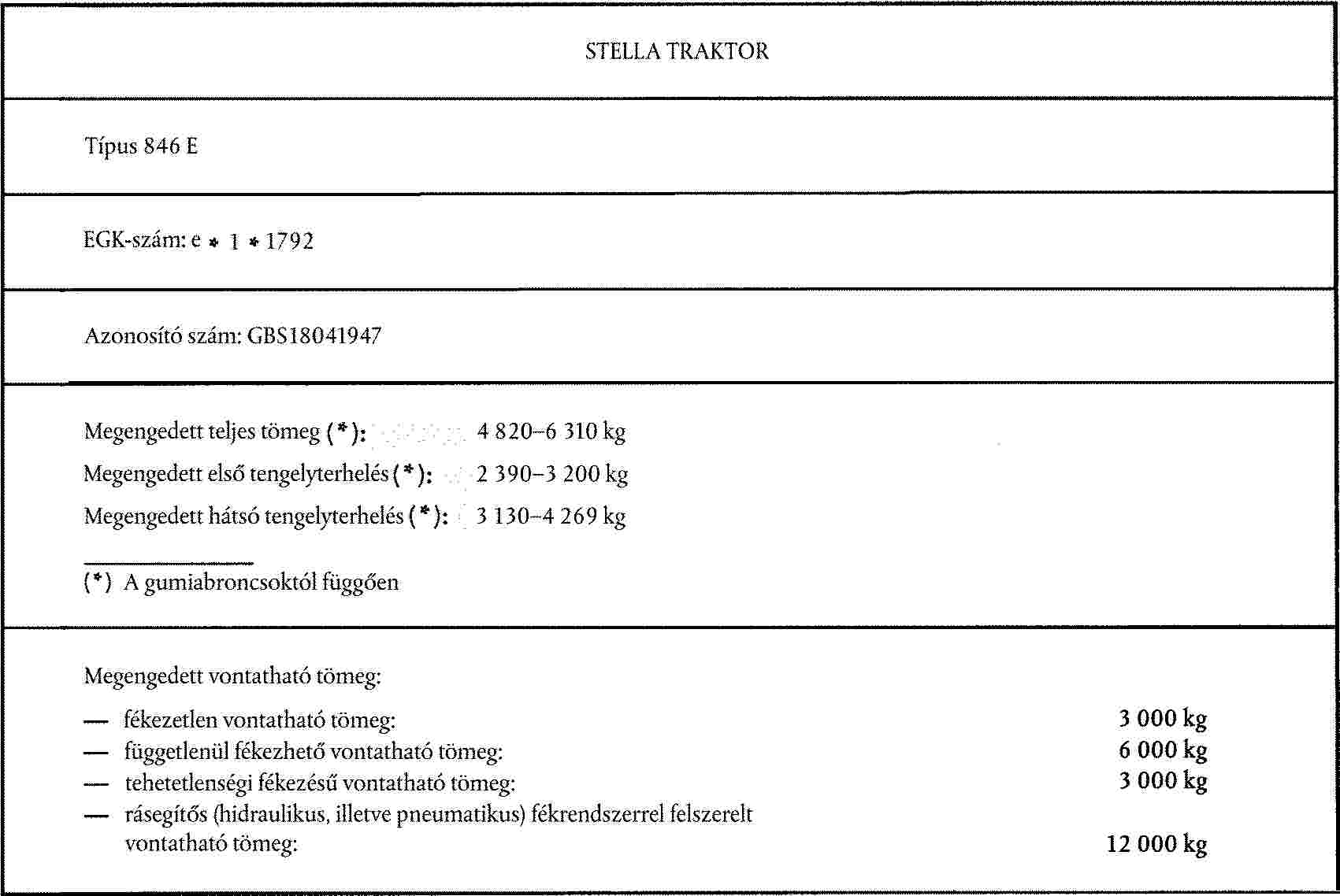 STELLA TRAKTOR

Típus 846 E

EGK-szám: e * 1 * 1792

Azonosító szám: GBS18041947

Megengedett teljes tömeg (*): 4 820–6 310 kg
Megengedett első tengelyterhelés (*): 2 390–3 200 kg
Megengedett hátsó tengelyterhelés (*): 3 130–4 269 kg

(*) A gumiabroncsoktól függően

Megengedett vontatható tömeg:

— fékezetlen vontatható tömeg: 3 000 kg
— függetlenül fékezhető vontatható tömeg: 6 000 kg
— tehetetlenségi fékezésű vontatható tömeg: 3 000 kg
— rásegítős (hidraulikus, illetve pneumatikus) fékrendszerrel felszerelt vontatható tömeg: 12 000 kg